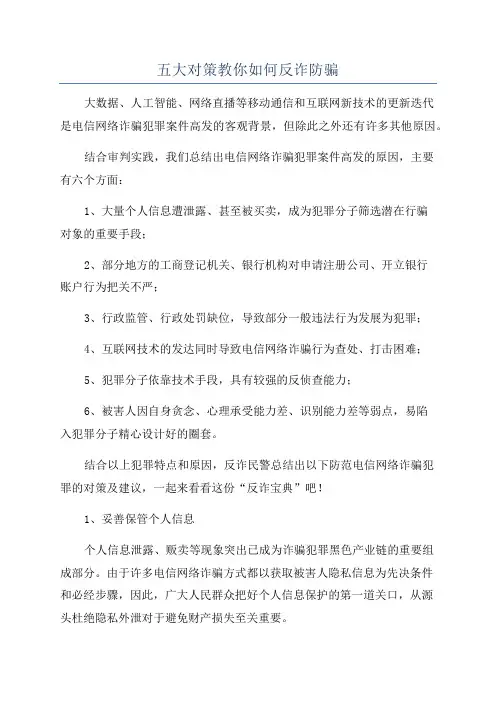 五大对策教你如何反诈防骗

大数据、人工智能、网络直播等移动通信和互联网新技术的更新迭代是电信网络诈骗犯罪案件高发的客观背景，但除此之外还有许多其他原因。

结合审判实践，我们总结出电信网络诈骗犯罪案件高发的原因，主要有六个方面：

1、大量个人信息遭泄露、甚至被买卖，成为犯罪分子筛选潜在行骗对象的重要手段；

2、部分地方的工商登记机关、银行机构对申请注册公司、开立银行账户行为把关不严；

3、行政监管、行政处罚缺位，导致部分一般违法行为发展为犯罪；

4、互联网技术的发达同时导致电信网络诈骗行为查处、打击困难；

5、犯罪分子依靠技术手段，具有较强的反侦查能力；

6、被害人因自身贪念、心理承受能力差、识别能力差等弱点，易陷入犯罪分子精心设计好的圈套。

结合以上犯罪特点和原因，反诈民警总结出以下防范电信网络诈骗犯罪的对策及建议，一起来看看这份“反诈宝典”吧！

1、妥善保管个人信息

个人信息泄露、贩卖等现象突出已成为诈骗犯罪黑色产业链的重要组成部分。由于许多电信网络诈骗方式都以获取被害人隐私信息为先决条件和必经步骤，因此，广大人民群众把好个人信息保护的第一道关口，从源头杜绝隐私外泄对于避免财产损失至关重要。